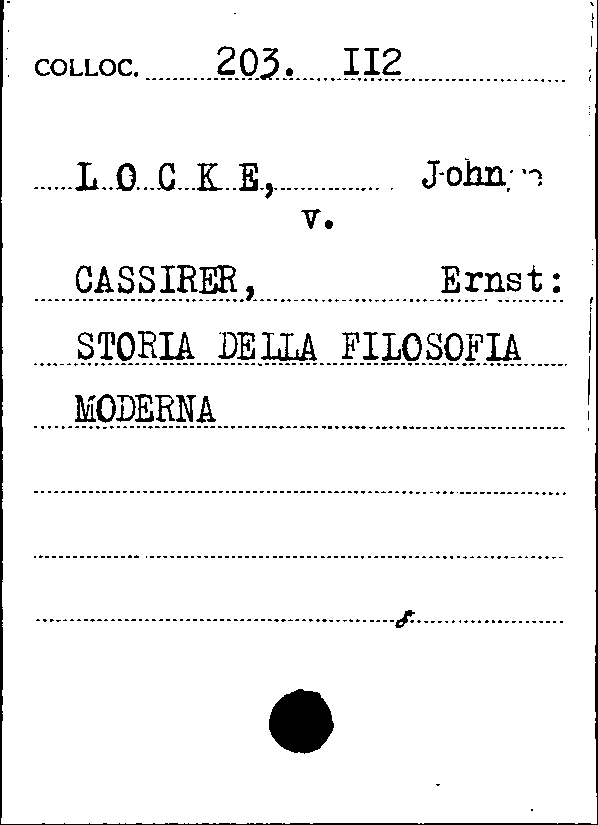 COLLOC. 203. II2

L O C K E, John

v.

CASSIRER, Ernst:

STORIA DELLA FILOSOFIA

MODERNA